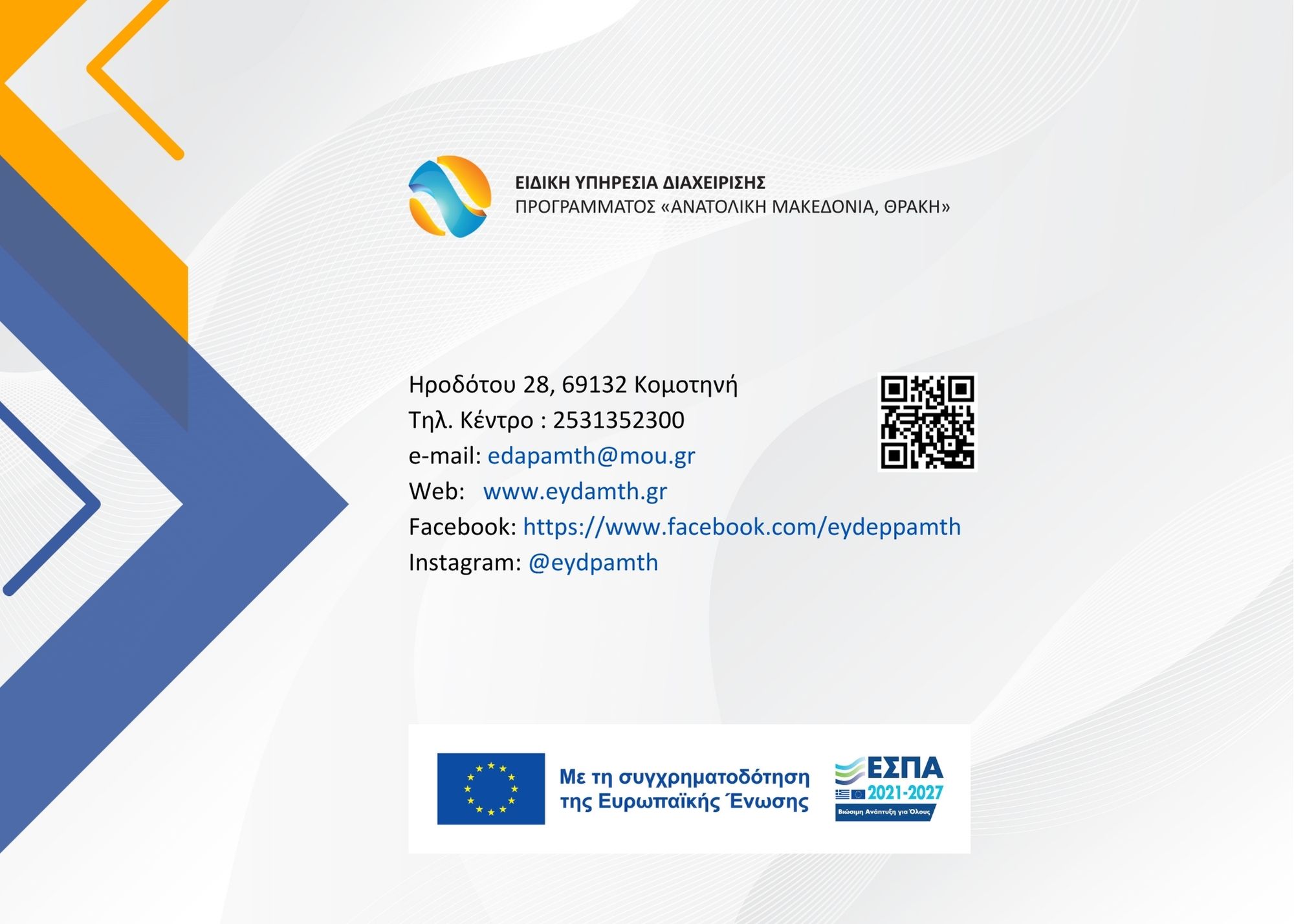 ΕΙΔΙΚΗ ΥΠΗΡΕΣΙΑ ΔΙΑΧΕΙΡΙΣΗΣ
ΠΡΟΓΡΑΜΜΑΤΟΣ «ΑΝΑΤΟΛΙΚΗ ΜΑΚΕΔΟΝΙΑ, ΘΡΑΚΗ»

Ηροδότου 28, 69132 Κομοτηνή
Τηλ. Κέντρο : 2531352300
e-mail: edapamth@mou.gr
Web: www.eydamth.gr
Facebook: https://www.facebook.com/eydeppamth
Instagram: @eydpamth

Με τη συγχρηματοδότηση
της Ευρωπαϊκής Ένωσης

ΕΣΠΑ
2021-2027
Βιώσιμη Ανάπτυξη για Όλους